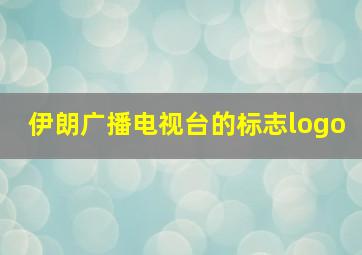 伊朗广播电视台的标志logo